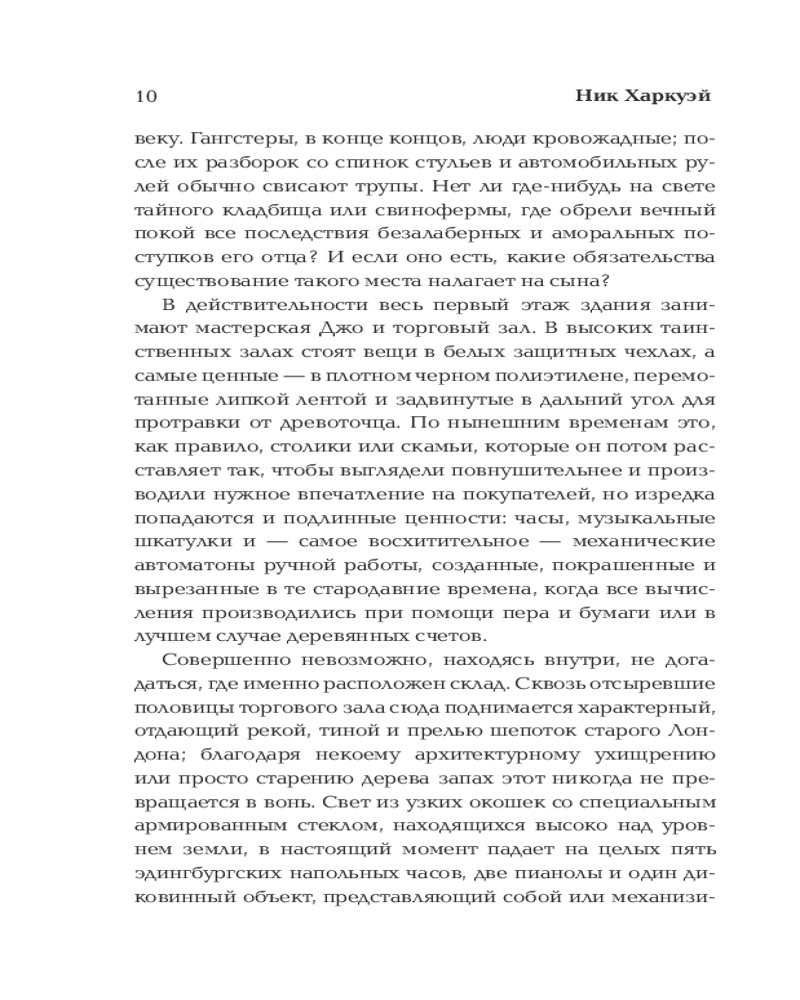 10 Ник Харкуэй

веку. Гангстеры, в конце концов, люди кровожадные; после их разборок со спинок стульев и автомобильных рулей обычно свисают трупы. Нет ли где-нибудь на свете тайного кладбища или свинофермы, где обрели вечный покой все последствия безалаберных и аморальных поступков его отца? И если оно есть, какие обязательства существование такого места налагает на сына?

В действительности весь первый этаж здания занимают мастерская Джо и торговый зал. В высоких таинственных залах стоят вещи в белых защитных чехлах, а самые ценные — в плотном черном полиэтилене, перемотанные липкой лентой и задвинутые в дальний угол для протравки от древоточца. По нынешним временам это, как правило, столики или скамьи, которые он потом расставляет так, чтобы выглядели повнушительнее и производили нужное впечатление на покупателей, но изредка попадаются и подлинные ценности: часы, музыкальные шкатулки и — самое восхитительное — механические автоматоны ручной работы, созданные, покрашенные и вырезанные в те стародавние времена, когда все вычисления производились при помощи пера и бумаги или в лучшем случае деревянных счетов.

Совершенно невозможно, находясь внутри, не догадаться, где именно расположен склад. Сквозь отсыревшие половицы торгового зала сюда поднимается характерный, отдающий рекой, тиной и прелью шепоток старого Лондона; благодаря некоему архитектурному ухищрению или просто старению дерева запах этот никогда не превращается в вонь. Свет из узких окошек со специальным армированным стеклом, находящихся высоко над уровнем земли, в настоящий момент падает на целых пять эдингбургских напольных часов, две пианолы и один диковинный объект, представляющий собой или механизи-